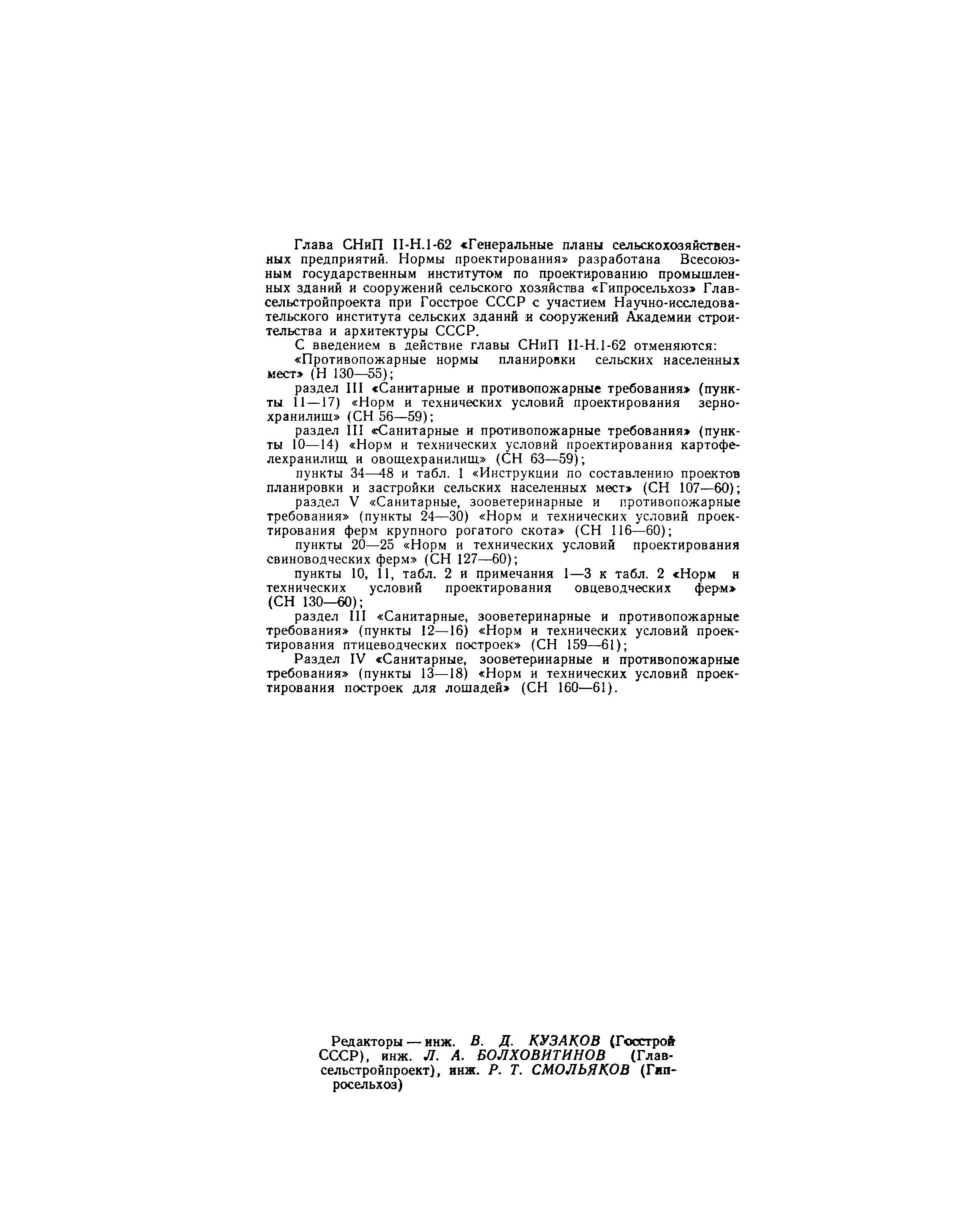 Глава СНиП II-Н.1-62 «Генеральные планы сельскохозяйственных предприятий. Нормы проектирования» разработана Всесоюзным государственным институтом по проектированию промышленных зданий и сооружений сельского хозяйства «Гипросельхоз» Главсельстройпроекта при Госстрое СССР с участием Научно-исследовательского института сельских зданий и сооружений Академии строительства и архитектуры СССР.

С введением в действие главы СНиП II-Н.1-62 отменяются:

«Противопожарные нормы планировки сельских населенных мест» (Н 130—55);

раздел III «Санитарные и противопожарные требования» (пункты 11—17) «Норм и технических условий проектирования зернохранилищ» (СН 56—59);

раздел III «Санитарные и противопожарные требования» (пункты 10—14) «Норм и технических условий проектирования картофелехранилищ и овощехранилищ» (СН 63—59);

пункты 34—48 и табл. 1 «Инструкции по составлению проектов планировки и застройки сельских населенных мест» (СН 107—60);

раздел V «Санитарные, зооветеринарные и противопожарные требования» (пункты 24—30) «Норм и технических условий проектирования ферм крупного рогатого скота» (СН 116—60);

пункты 20—25 «Норм и технических условий проектирования свиноводческих ферм» (СН 127—60);

пункты 10, 11, табл. 2 и примечания 1—3 к табл. 2 «Норм и технических условий проектирования овцеводческих ферм» (СН 130—60);

раздел III «Санитарные, зооветеринарные и противопожарные требования» (пункты 12—16) «Норм и технических условий проектирования птицеводческих построек» (СН 159—61);

Раздел IV «Санитарные, зооветеринарные и противопожарные требования» (пункты 13—18) «Норм и технических условий проектирования построек для лошадей» (СН 160—61).

Редакторы — инж. В. Д. КУЗАКОВ (Госстрой СССР), инж. Л. А. БОЛХОВИТИНОВ (Главсельстройпроект), инж. Р. Т. СМОЛЬЯКОВ (Гипросельхоз)